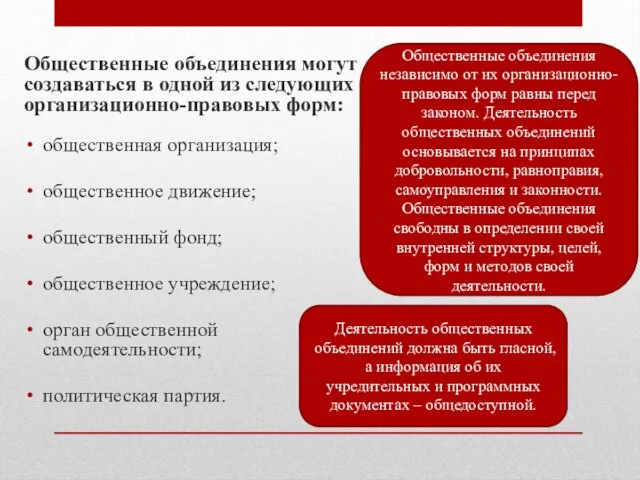 Общественные объединения могут создаваться в одной из следующих организационно-правовых форм:

• общественная организация;
• общественное движение;
• общественный фонд;
• общественное учреждение;
• орган общественной самодеятельности;
• политическая партия.

Общественные объединения независимо от их организационно-правовых форм равны перед законом. Деятельность общественных объединений основывается на принципах добровольности, равноправия, самоуправления и законности. Общественные объединения свободны в определении своей внутренней структуры, целей, форм и методов своей деятельности.

Деятельность общественных объединений должна быть гласной, а информация об их учредительных и программных документах – общедоступной.